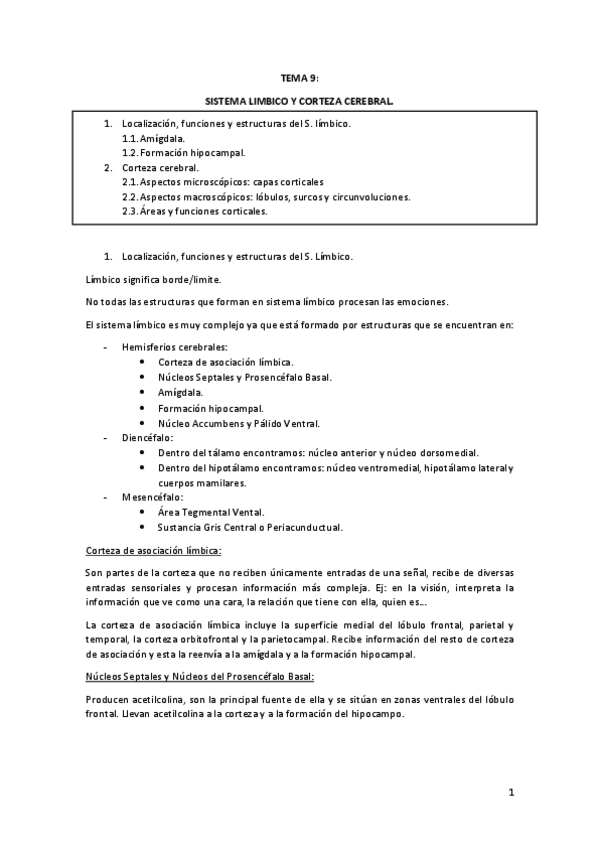 TEMA 9:

SISTEMA LIMBICO Y CORTEZA CEREBRAL.

1. Localización, funciones y estructuras del S. límbico.
1.1. Amígdala.
1.2. Formación hipocampal.
2. Corteza cerebral.
2.1. Aspectos microscópicos: capas corticales
2.2. Aspectos macroscópicos: lóbulos, surcos y circunvoluciones.
2.3. Áreas y funciones corticales.

1. Localización, funciones y estructuras del S. Límbico.

Límbico significa borde/límite.

No todas las estructuras que forman en sistema límbico procesan las emociones.

El sistema límbico es muy complejo ya que está formado por estructuras que se encuentran en:

- Hemisferios cerebrales:
• Corteza de asociación límbica.
• Núcleos Septales y Prosencéfalo Basal.
• Amígdala.
• Formación hipocampal.
• Núcleo Accumbens y Pálido Ventral.
- Diencéfalo:
• Dentro del tálamo encontramos: núcleo anterior y núcleo dorsomedial.
• Dentro del hipotálamo encontramos: núcleo ventromedial, hipotálamo lateral y cuerpos mamilares.
- Mesencéfalo:
• Área Tegmental Ventral.
• Sustancia Gris Central o Periacunductual.

Corteza de asociación límbica:

Son partes de la corteza que no reciben únicamente entradas de una señal, recibe de diversas entradas sensoriales y procesan información más compleja. Ej: en la visión, interpreta la información que ve como una cara, la relación que tiene con ella, quien es...

La corteza de asociación límbica incluye la superficie medial del lóbulo frontal, parietal y temporal, la corteza orbitofrontal y la parietocampal. Recibe información del resto de corteza de asociación y esta la reenvía a la amígdala y a la formación hipocampal.

Núcleos Septales y Núcleos del Prosencéfalo Basal:

Producen acetilcolina, son la principal fuente de ella y se sitúan en zonas ventrales del lóbulo frontal. Llevan acetilcolina a la corteza y a la formación del hipocampo.

1